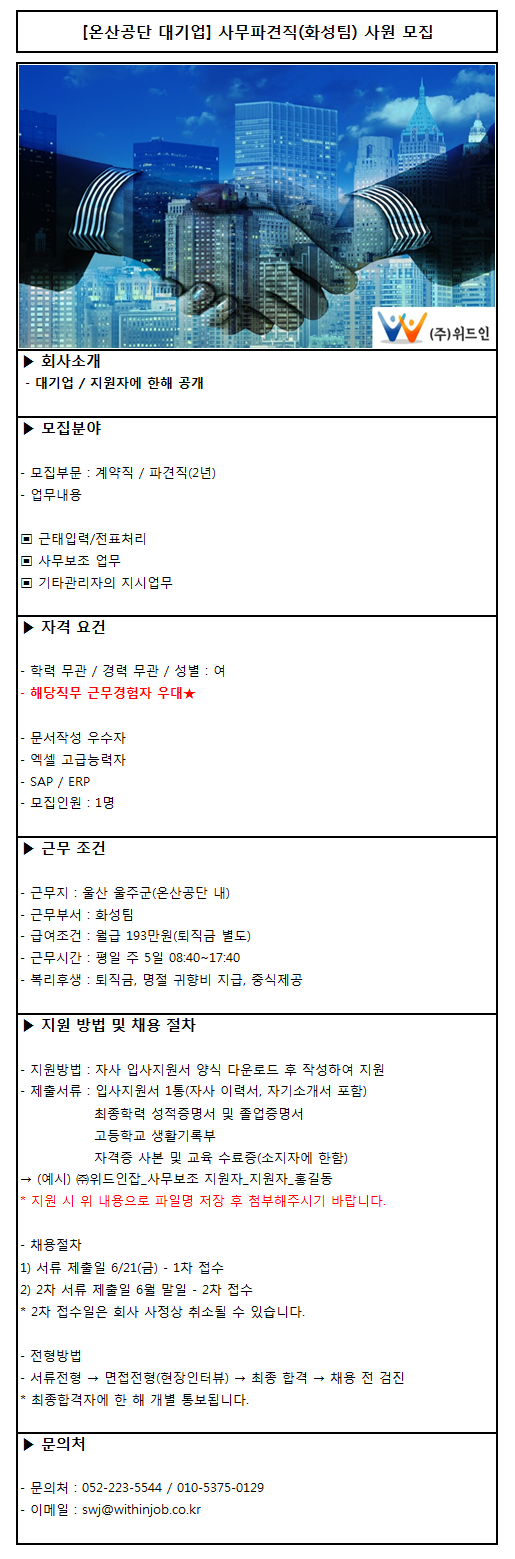 [온산공단 대기업] 사무파견직(화성팀) 사원 모집

(주)위드인

▶ 회사소개
- 대기업 / 지원자에 한해 공개

▶ 모집분야

- 모집부문 : 계약직 / 파견직(2년)
- 업무내용

▣ 근태입력/전표처리
▣ 사무보조 업무
▣ 기타관리자의 지시업무

▶ 자격 요건

- 학력 무관 / 경력 무관 / 성별 : 여
- 해당직무 근무경험자 우대★

- 문서작성 우수자
- 엑셀 고급능력자
- SAP / ERP
- 모집인원 : 1명

▶ 근무 조건

- 근무지 : 울산 울주군(온산공단 내)
- 근무부서 : 화성팀
- 급여조건 : 월급 193만원(퇴직금 별도)
- 근무시간 : 평일 주 5일 08:40~17:40
- 복리후생 : 퇴직금, 명절 귀향비 지급, 중식제공

▶ 지원 방법 및 채용 절차

- 지원방법 : 자사 입사지원서 양식 다운로드 후 작성하여 지원
- 제출서류 : 입사지원서 1통(자사 이력서, 자기소개서 포함)
최종학력 성적증명서 및 졸업증명서
고등학교 생활기록부
자격증 사본 및 교육 수료증(소지자에 한함)
→ (예시) ㈜위드인잡_사무보조 지원자_지원자_홍길동
* 지원 시 위 내용으로 파일명 저장 후 첨부해주시기 바랍니다.

- 채용절차
1) 서류 제출일 6/21(금) - 1차 접수
2) 2차 서류 제출일 6월 말일 - 2차 접수
* 2차 접수일은 회사 사정상 취소될 수 있습니다.

- 전형방법
- 서류전형 → 면접전형(현장인터뷰) → 최종 합격 → 채용 전 검진
* 최종합격자에 한 해 개별 통보됩니다.

▶ 문의처

- 문의처 : 052-223-5544 / 010-5375-0129
- 이메일 : swj@withinjob.co.kr